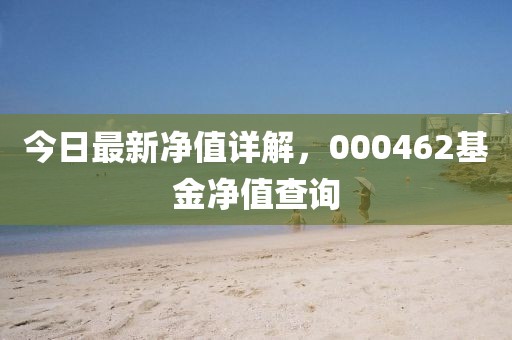 今日最新净值详解，000462基金净值查询